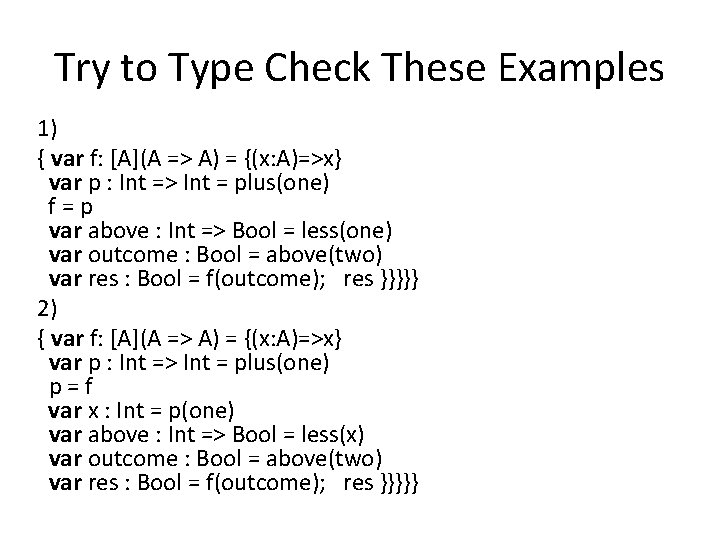 Try to Type Check These Examples

1)
{ var f: [A](A => A) = {(x:A)=>x}
var p : Int => Int = plus(one)
f = p
var above : Int => Bool = less(one)
var outcome : Bool = above(two)
var res : Bool = f(outcome); res }}}}}

2)
{ var f: [A](A => A) = {(x:A)=>x}
var p : Int => Int = plus(one)
p = f
var x : Int = p(one)
var above : Int => Bool = less(x)
var outcome : Bool = above(two)
var res : Bool = f(outcome); res }}}}}